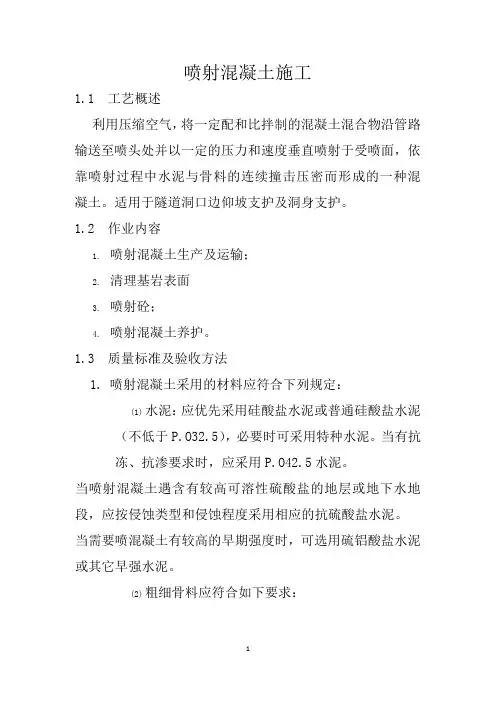 喷射混凝土施工

1.1 工艺概述

利用压缩空气，将一定配和比拌制的混凝土混合物沿管路输送至喷头处并以一定的压力和速度垂直喷射于受喷面，依靠喷射过程中水泥与骨料的连续撞击压密而形成的一种混凝土。适用于隧道洞口边仰坡支护及洞身支护。

1.2 作业内容

1. 喷射混凝土生产及运输；

2. 清理基岩表面

3. 喷射砼；

4. 喷射混凝土养护。

1.3 质量标准及验收方法

1. 喷射混凝土采用的材料应符合下列规定：

⑴ 水泥：应优先采用硅酸盐水泥或普通硅酸盐水泥（不低于 P.032.5），必要时可采用特种水泥。当有抗冻、抗渗要求时，应采用 P.042.5 水泥。

当喷射混凝土遇含有较高可溶性硫酸盐的地层或地下水地段，应按侵蚀类型和侵蚀程度采用相应的抗硫酸盐水泥。

当需要喷混凝土有较高的早期强度时，可选用硫铝酸盐水泥或其它早强水泥。

⑵ 粗细骨料应符合如下要求：

1